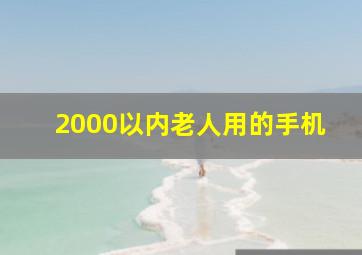 2000以内老人用的手机